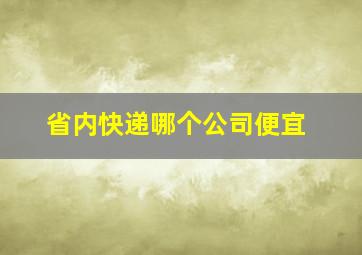 省内快递哪个公司便宜